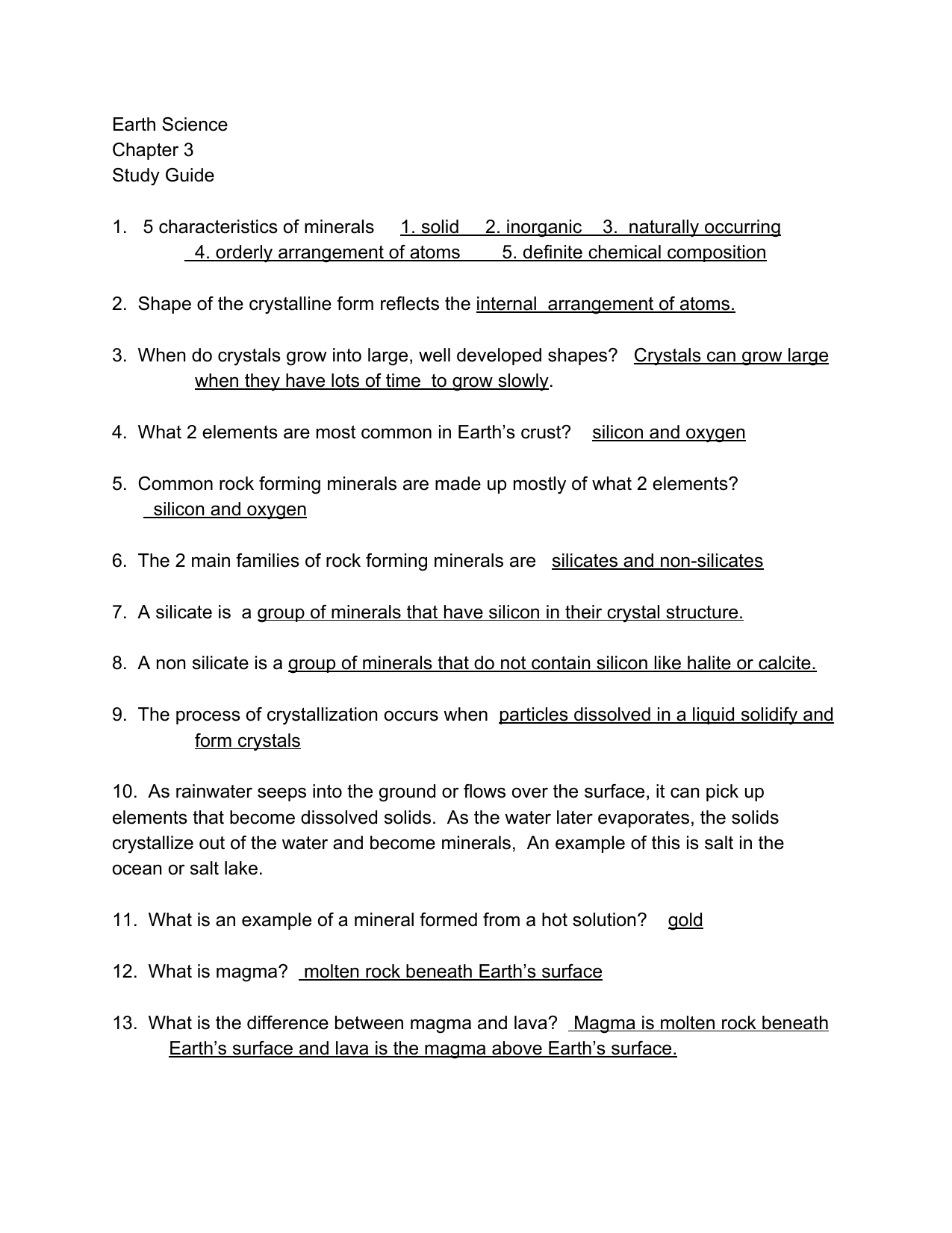 Earth Science
Chapter 3
Study Guide

1. 5 characteristics of minerals 1. solid 2. inorganic 3. naturally occurring 4. orderly arrangement of atoms 5. definite chemical composition

2. Shape of the crystalline form reflects the internal arrangement of atoms.

3. When do crystals grow into large, well developed shapes? Crystals can grow large when they have lots of time to grow slowly.

4. What 2 elements are most common in Earth's crust? silicon and oxygen

5. Common rock forming minerals are made up mostly of what 2 elements? silicon and oxygen

6. The 2 main families of rock forming minerals are silicates and non-silicates

7. A silicate is a group of minerals that have silicon in their crystal structure.

8. A non silicate is a group of minerals that do not contain silicon like halite or calcite.

9. The process of crystallization occurs when particles dissolved in a liquid solidify and form crystals

10. As rainwater seeps into the ground or flows over the surface, it can pick up elements that become dissolved solids. As the water later evaporates, the solids crystallize out of the water and become minerals, An example of this is salt in the ocean or salt lake.

11. What is an example of a mineral formed from a hot solution? gold

12. What is magma? molten rock beneath Earth's surface

13. What is the difference between magma and lava? Magma is molten rock beneath Earth's surface and lava is the magma above Earth's surface.